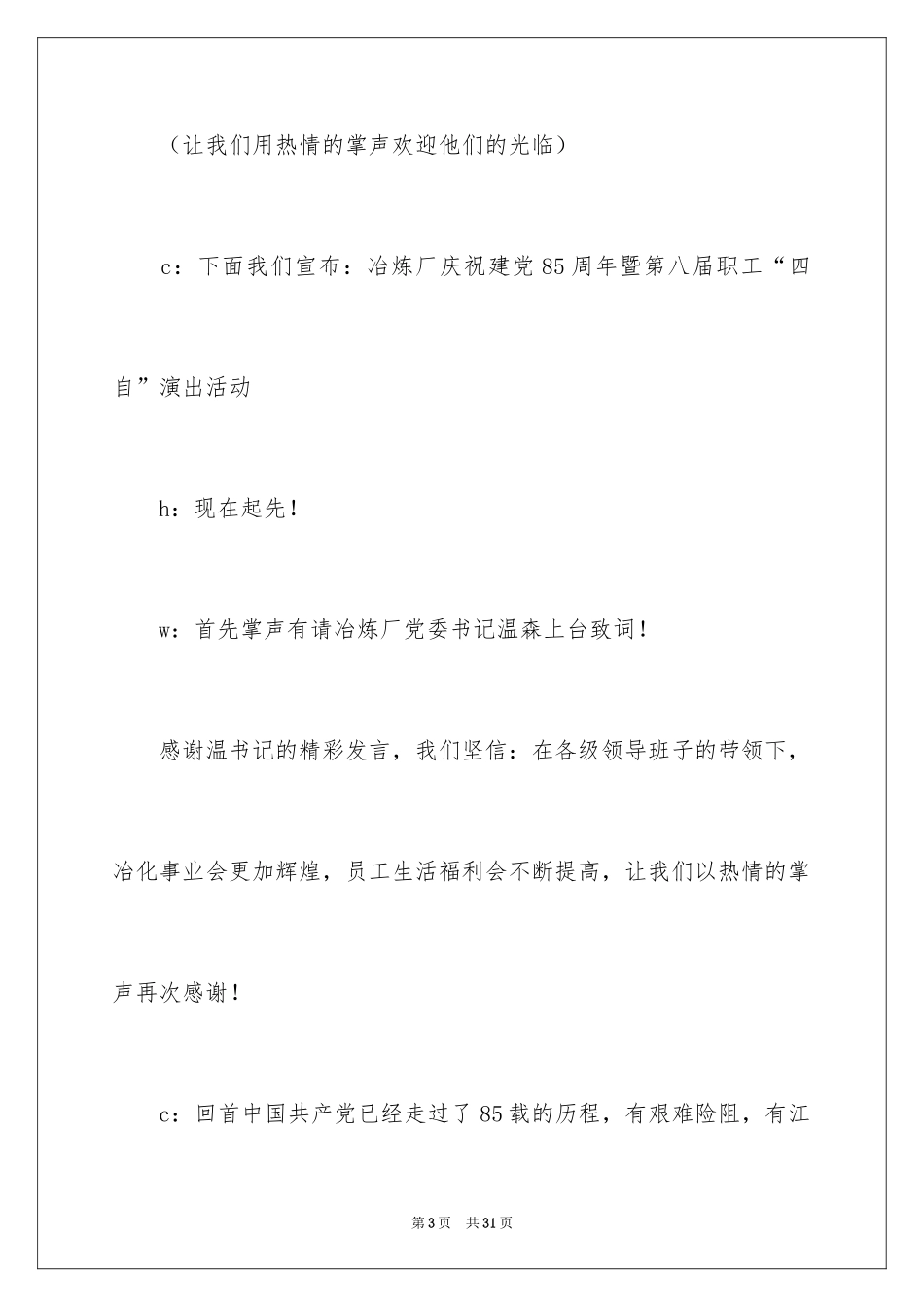 （让我们用热情的掌声欢迎他们的光临）

c：下面我们宣布：冶炼厂庆祝建党85周年暨第八届职工“四自”演出活动

h：现在起先！

w：首先掌声有请冶炼厂党委书记温森上台致词！

感谢温书记的精彩发言，我们坚信：在各级领导班子的带领下，冶化事业会更加辉煌，员工生活福利会不断提高，让我们以热情的掌声再次感谢！

c：回首中国共产党已经走过了85载的历程，有艰难险阻，有江

第3页 共31页